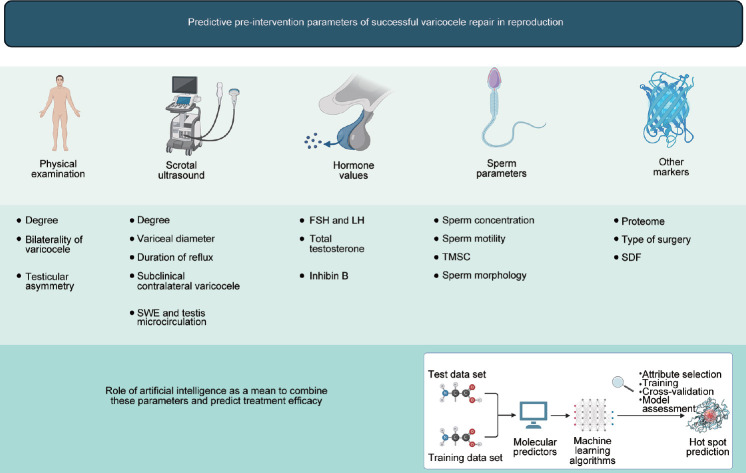 Predictive pre-intervention parameters of successful varicocele repair in reproduction

Physical examination

Scrotal ultrasound

Hormone values

Sperm parameters

Other markers

• Degree
• Bilaterality of varicocele
• Testicular asymmetry

• Degree
• Variceal diameter
• Duration of reflux
• Subclinical contralateral varicocele
• SWE and testis microcirculation

• FSH and LH
• Total testosterone
• Inhibin B

• Sperm concentration
• Sperm motility
• TMSC
• Sperm morphology

• Proteome
• Type of surgery
• SDF

Role of artificial intelligence as a mean to combine these parameters and predict treatment efficacy

Test data set

Training data set

Molecular predictors

Machine learning algorithms

•Attribute selection
•Training
•Cross-validation
•Model assessment

Hot spot prediction